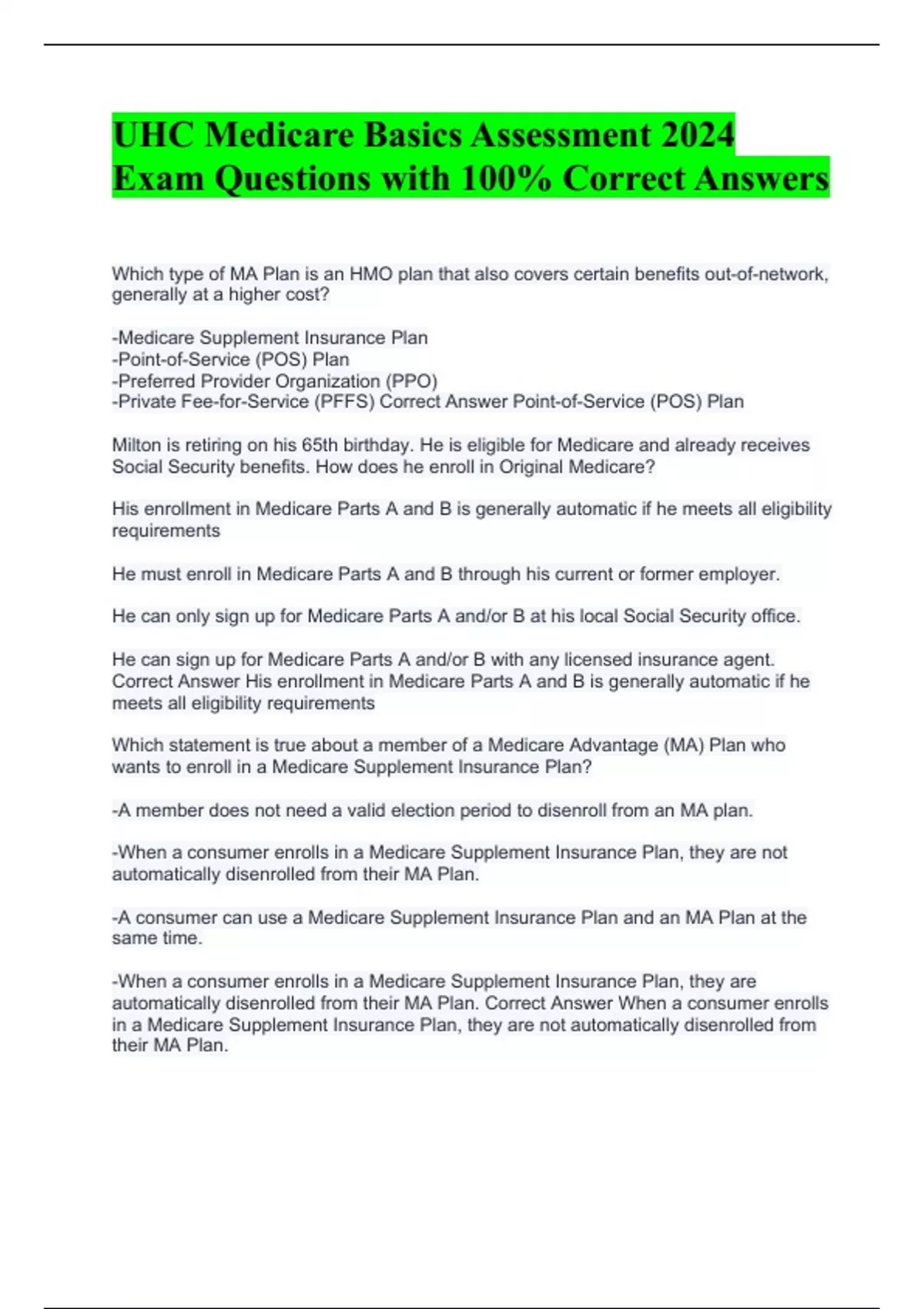 UHC Medicare Basics Assessment 2024 Exam Questions with 100% Correct Answers

Which type of MA Plan is an HMO plan that also covers certain benefits out-of-network, generally at a higher cost?

-Medicare Supplement Insurance Plan
-Point-of-Service (POS) Plan
-Preferred Provider Organization (PPO)
-Private Fee-for-Service (PFFS) Correct Answer Point-of-Service (POS) Plan

Milton is retiring on his 65th birthday. He is eligible for Medicare and already receives Social Security benefits. How does he enroll in Original Medicare?

His enrollment in Medicare Parts A and B is generally automatic if he meets all eligibility requirements

He must enroll in Medicare Parts A and B through his current or former employer.

He can only sign up for Medicare Parts A and/or B at his local Social Security office.

He can sign up for Medicare Parts A and/or B with any licensed insurance agent. Correct Answer His enrollment in Medicare Parts A and B is generally automatic if he meets all eligibility requirements

Which statement is true about a member of a Medicare Advantage (MA) Plan who wants to enroll in a Medicare Supplement Insurance Plan?

-A member does not need a valid election period to disenroll from an MA plan.

-When a consumer enrolls in a Medicare Supplement Insurance Plan, they are not automatically disenrolled from their MA Plan.

-A consumer can use a Medicare Supplement Insurance Plan and an MA Plan at the same time.

-When a consumer enrolls in a Medicare Supplement Insurance Plan, they are automatically disenrolled from their MA Plan. Correct Answer When a consumer enrolls in a Medicare Supplement Insurance Plan, they are not automatically disenrolled from their MA Plan.